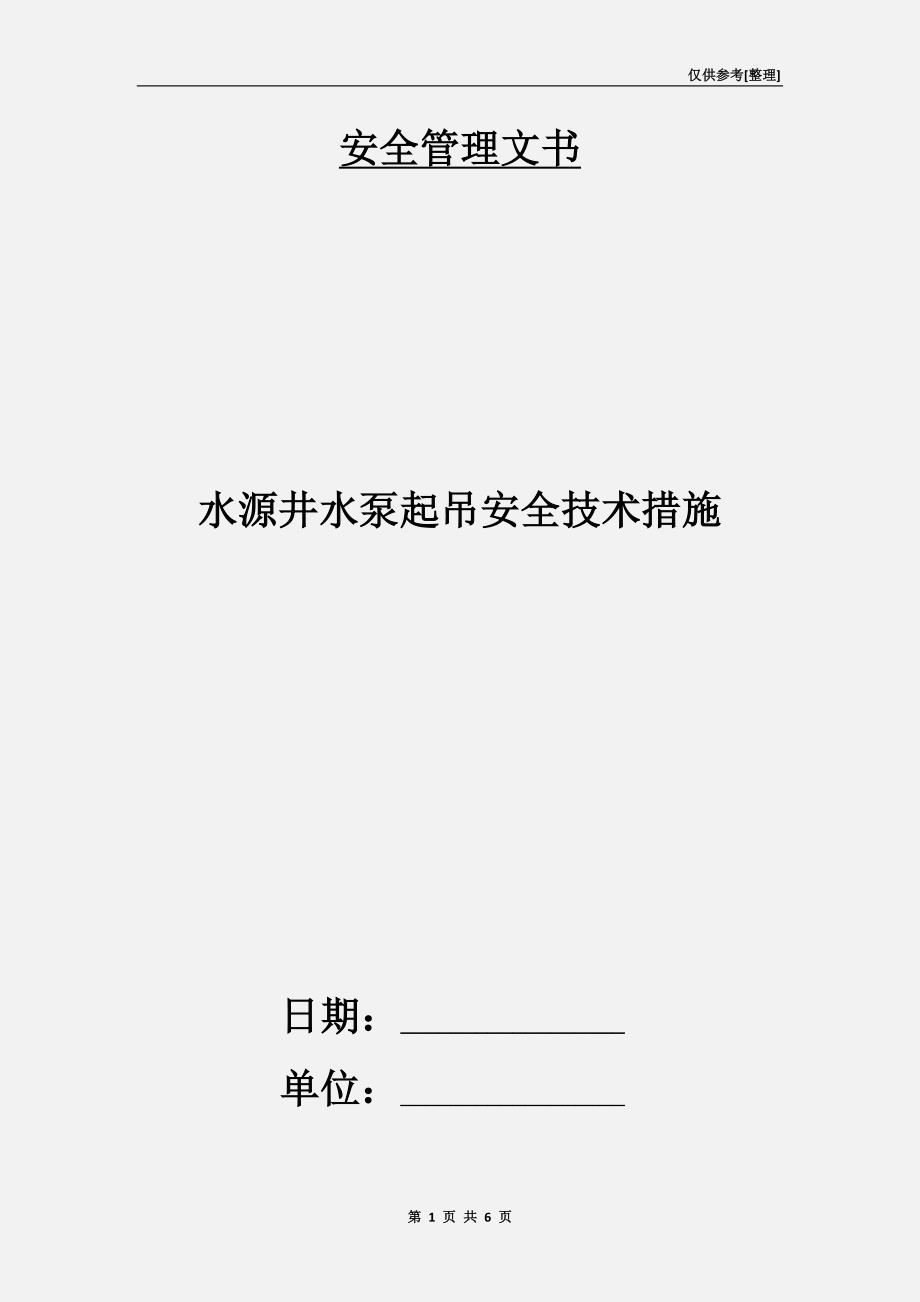 仅供参考[整理]

安全管理文书

水源井水泵起吊安全技术措施

日期：____________

单位：____________

第 1 页 共 6 页